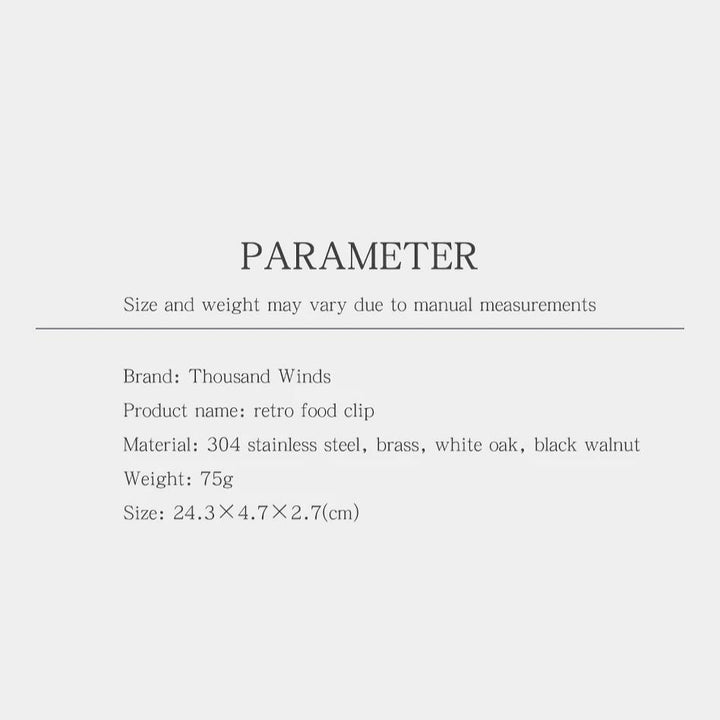 PARAMETER

Size and weight may vary due to manual measurements

Brand: Thousand Winds

Product name: retro food clip

Material: 304 stainless steel, brass, white oak, black walnut

Weight: 75g

Size: 24.3×4.7×2.7(cm)